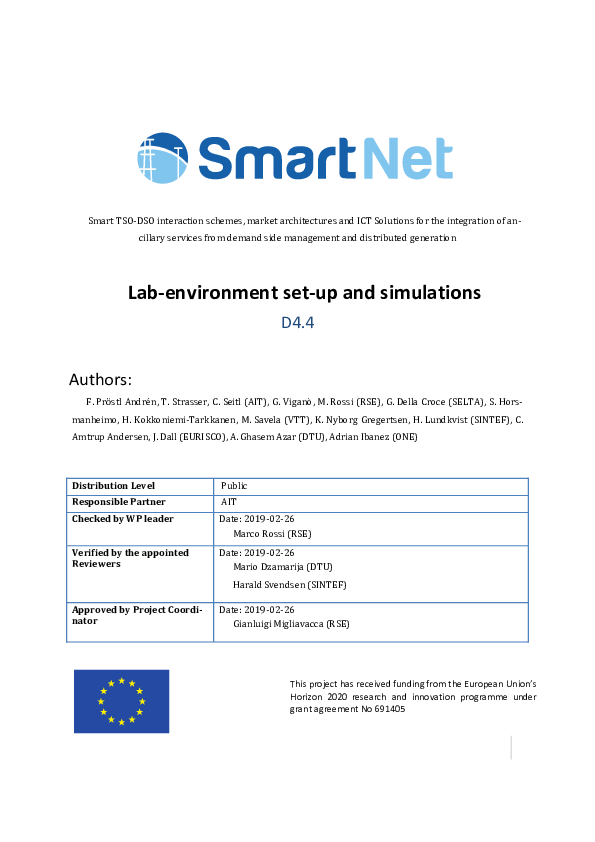 SmartNet

Smart TSO-DSO interaction schemes, market architectures and ICT Solutions for the integration of ancillary services from demand side management and distributed generation

Lab-environment set-up and simulations

D4.4

Authors:

F. Pröstl Andrén, T. Strasser, C. Seitl (AIT), G. Viganò, M. Rossi (RSE), G. Della Croce (SELTA), S. Horsmanheimo, H. Kokkoniemi-Tarkkanen, M. Savela (VTT), K. Nyborg Gregertsen, H. Lundkvist (SINTEF), C. Amtrup Andersen, J. Dall (EURISCO), A. Ghasem Azar (DTU), Adrian Ibanez (ONE)

| Distribution Level | Public |
|---|---|
| Responsible Partner | AIT |
| Checked by WP leader | Date: 2019-02-26 Marco Rossi (RSE) |
| Verified by the appointed Reviewers | Date: 2019-02-26 Mario Dzamarija (DTU) Harald Svendsen (SINTEF) |
| Approved by Project Coordinator | Date: 2019-02-26 Gianluigi Migliavacca (RSE) |

This project has received funding from the European Union's Horizon 2020 research and innovation programme under grant agreement No 691405